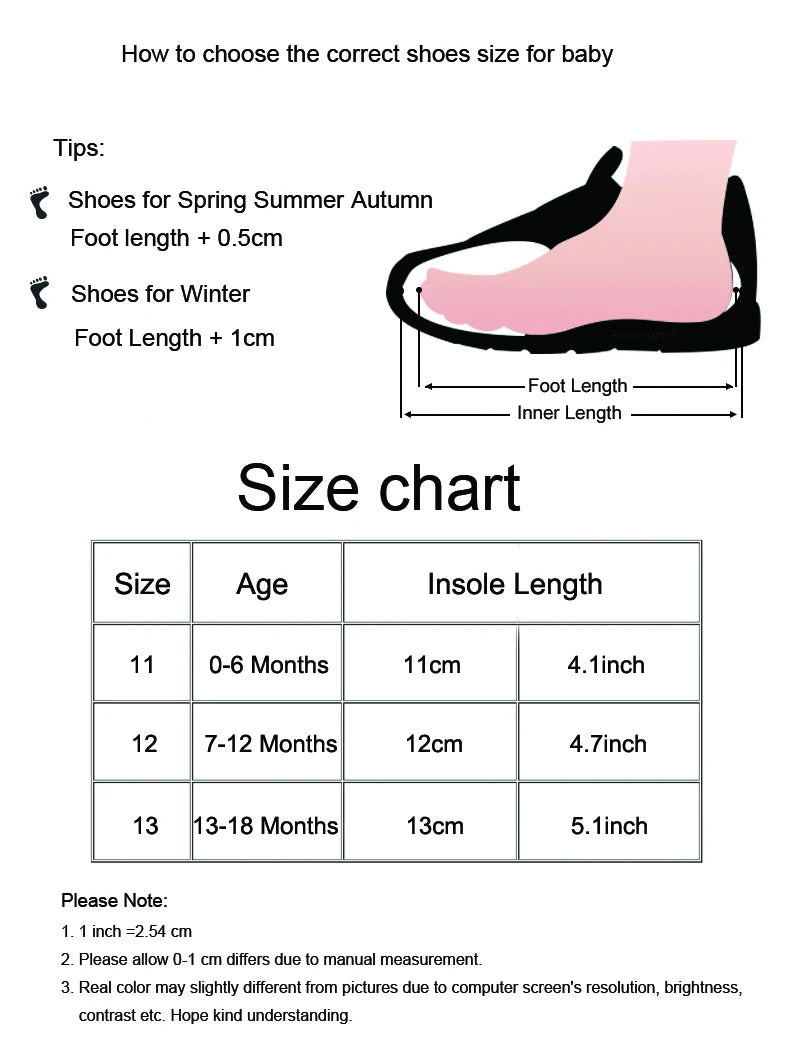 How to choose the correct shoes size for baby

Tips:

Shoes for Spring Summer Autumn
Foot length + 0.5cm

Shoes for Winter
Foot Length + 1cm

Foot Length
Inner Length

Size chart

| Size | Age | Insole Length | |
|---|---|---|---|
| 11 | 0-6 Months | 11cm | 4.1inch |
| 12 | 7-12 Months | 12cm | 4.7inch |
| 13 | 13-18 Months | 13cm | 5.1inch |

Please Note:
1. 1 inch =2.54 cm
2. Please allow 0-1 cm differs due to manual measurement.
3. Real color may slightly different from pictures due to computer screen's resolution, brightness, contrast etc. Hope kind understanding.